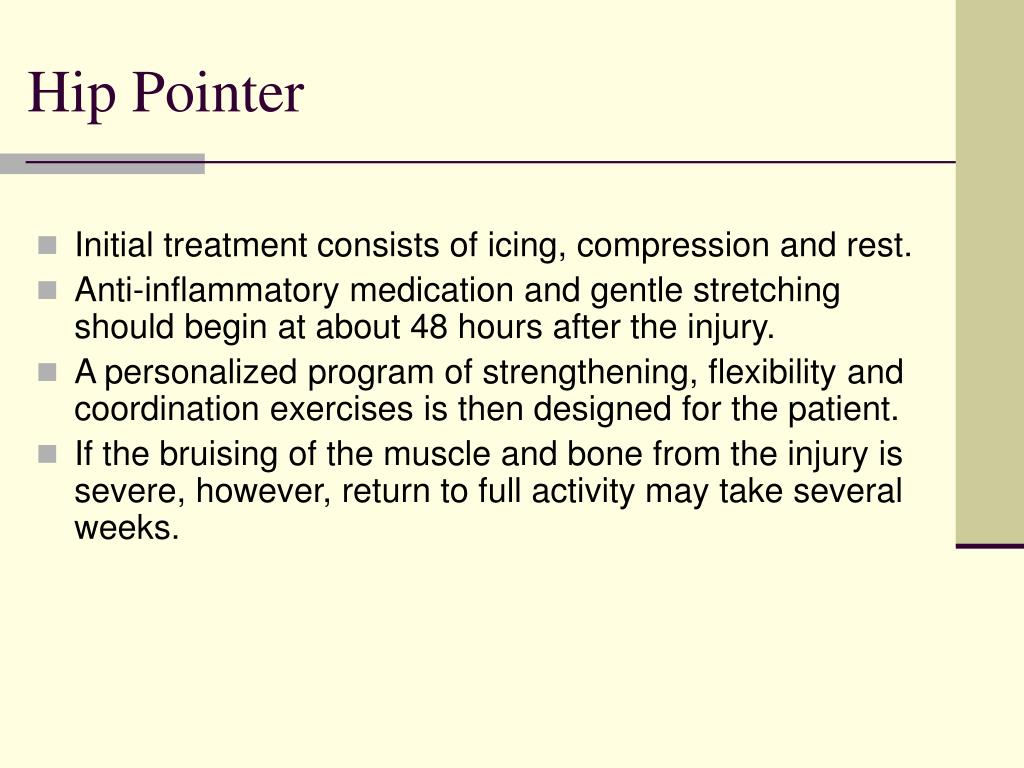 Hip Pointer

- Initial treatment consists of icing, compression and rest.
- Anti-inflammatory medication and gentle stretching should begin at about 48 hours after the injury.
- A personalized program of strengthening, flexibility and coordination exercises is then designed for the patient.
- If the bruising of the muscle and bone from the injury is severe, however, return to full activity may take several weeks.